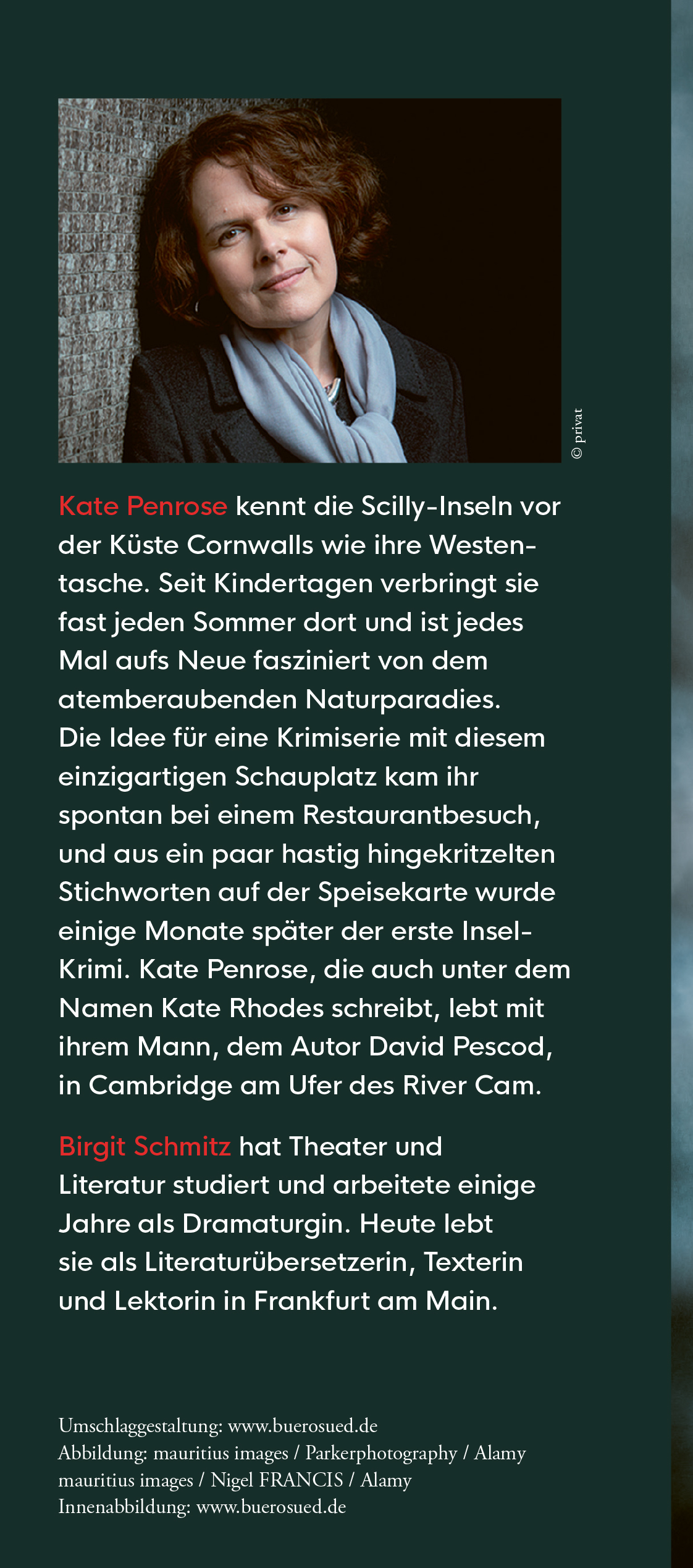 © privat

Kate Penrose kennt die Scilly-Inseln vor der Küste Cornwalls wie ihre Westentasche. Seit Kindertagen verbringt sie fast jeden Sommer dort und ist jedes Mal aufs Neue fasziniert von dem atemberaubenden Naturparadies. Die Idee für eine Krimiserie mit diesem einzigartigen Schauplatz kam ihr spontan bei einem Restaurantbesuch, und aus ein paar hastig hingekritzelten Stichworten auf der Speisekarte wurde einige Monate später der erste Insel-Krimi. Kate Penrose, die auch unter dem Namen Kate Rhodes schreibt, lebt mit ihrem Mann, dem Autor David Pescod, in Cambridge am Ufer des River Cam.

Birgit Schmitz hat Theater und Literatur studiert und arbeitete einige Jahre als Dramaturgin. Heute lebt sie als Literaturübersetzerin, Texterin und Lektorin in Frankfurt am Main.

Umschlaggestaltung: www.buerosued.de
Abbildung: mauritius images / Parkerphotography / Alamy
mauritius images / Nigel FRANCIS / Alamy
Innenabbildung: www.buerosued.de